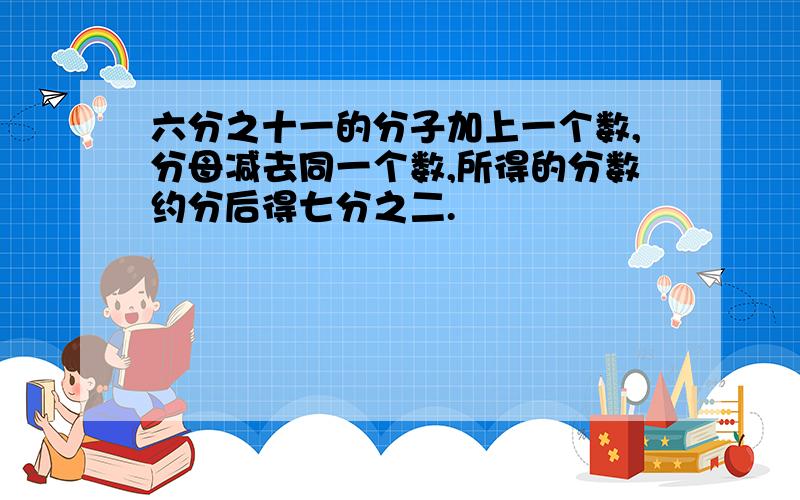 六分之十一的分子加上一个数,分母减去同一个数,所得的分数约分后得七分之二.